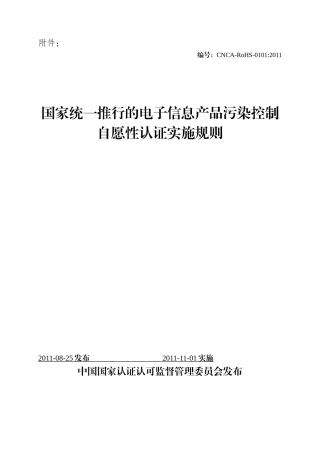 附件：

编号：CNCA-RoHS-0101:2011

国家统一推行的电子信息产品污染控制自愿性认证实施规则

2011-08-25 发布 2011-11-01 实施

中国国家认证认可监督管理委员会发布